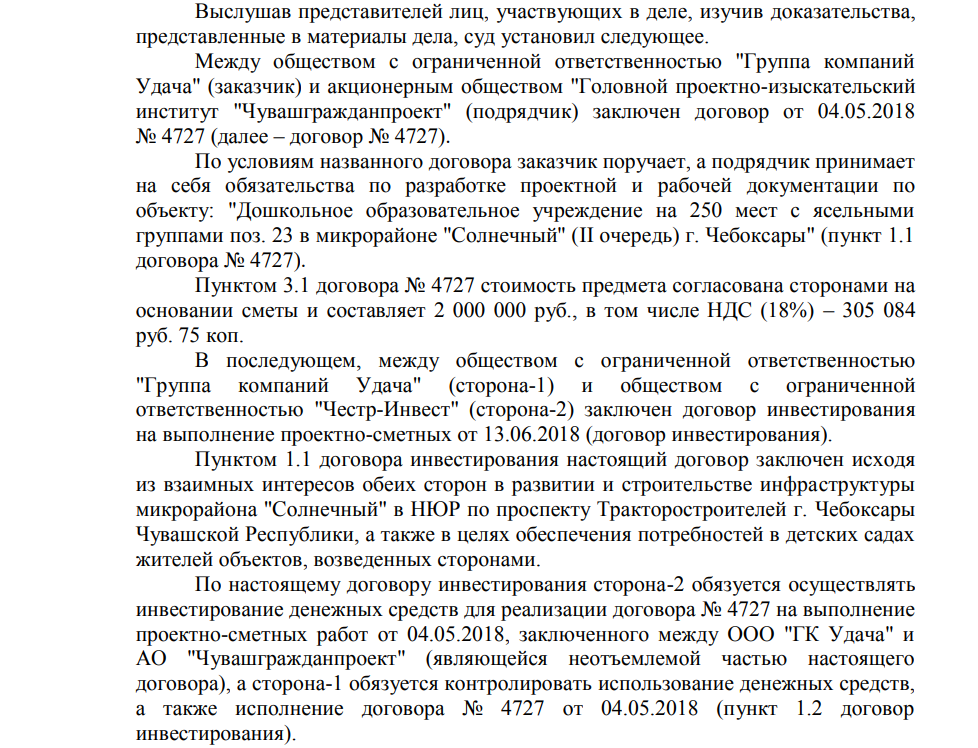 Выслушав представителей лиц, участвующих в деле, изучив доказательства, представленные в материалы дела, суд установил следующее.

Между обществом с ограниченной ответственностью "Группа компаний Удача" (заказчик) и акционерным обществом "Головной проектно-изыскательский институт "Чувашгражданпроект" (подрядчик) заключен договор от 04.05.2018 № 4727 (далее – договор № 4727).

По условиям названного договора заказчик поручает, а подрядчик принимает на себя обязательства по разработке проектной и рабочей документации по объекту: "Дошкольное образовательное учреждение на 250 мест с ясельными группами поз. 23 в микрорайоне "Солнечный" (II очередь) г. Чебоксары" (пункт 1.1 договора № 4727).

Пунктом 3.1 договора № 4727 стоимость предмета согласована сторонами на основании сметы и составляет 2 000 000 руб., в том числе НДС (18%) – 305 084 руб. 75 коп.

В последующем, между обществом с ограниченной ответственностью "Группа компаний Удача" (сторона-1) и обществом с ограниченной ответственностью "Честр-Инвест" (сторона-2) заключен договор инвестирования на выполнение проектно-сметных от 13.06.2018 (договор инвестирования).

Пунктом 1.1 договора инвестирования настоящий договор заключен исходя из взаимных интересов обеих сторон в развитии и строительстве инфраструктуры микрорайона "Солнечный" в НЮР по проспекту Тракторостроителей г. Чебоксары Чувашской Республики, а также в целях обеспечения потребностей в детских садах жителей объектов, возведенных сторонами.

По настоящему договору инвестирования сторона-2 обязуется осуществлять инвестирование денежных средств для реализации договора № 4727 на выполнение проектно-сметных работ от 04.05.2018, заключенного между ООО "ГК Удача" и АО "Чувашгражданпроект" (являющейся неотъемлемой частью настоящего договора), а сторона-1 обязуется контролировать использование денежных средств, а также исполнение договора № 4727 от 04.05.2018 (пункт 1.2 договор инвестирования).